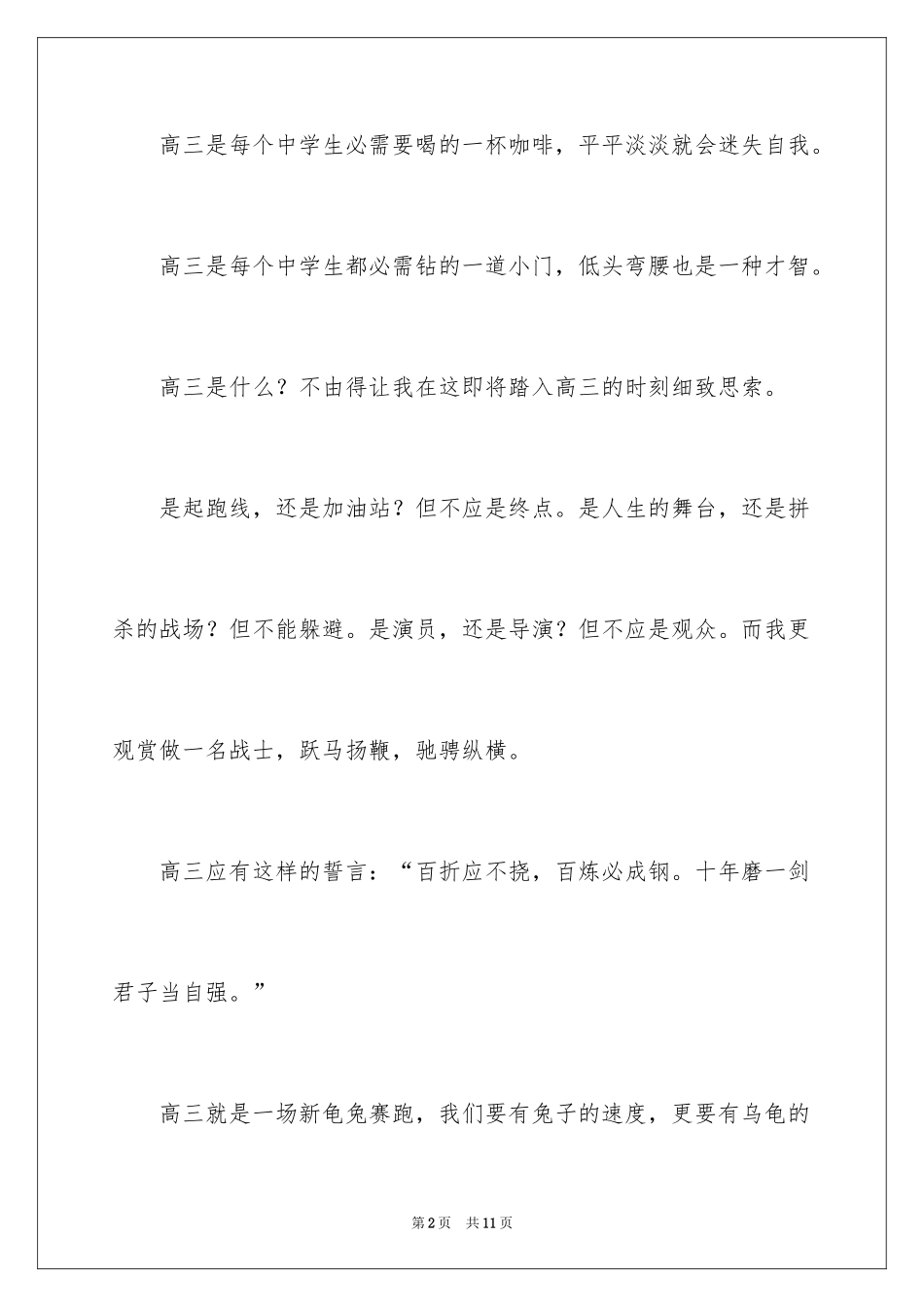 高三是每个中学生必需要喝的一杯咖啡，平平淡淡就会迷失自我。

高三是每个中学生都必需钻的一道小门，低头弯腰也是一种才智。

高三是什么？不由得让我在这即将踏入高三的时刻细致思索。

是起跑线，还是加油站？但不应是终点。是人生的舞台，还是拼杀的战场？但不能躲避。是演员，还是导演？但不应是观众。而我更观赏做一名战士，跃马扬鞭，驰骋纵横。

高三应有这样的誓言：“百折应不挠，百炼必成钢。十年磨一剑君子当自强。”

高三就是一场新龟兔赛跑，我们要有兔子的速度，更要有乌龟的

第2页 共11页